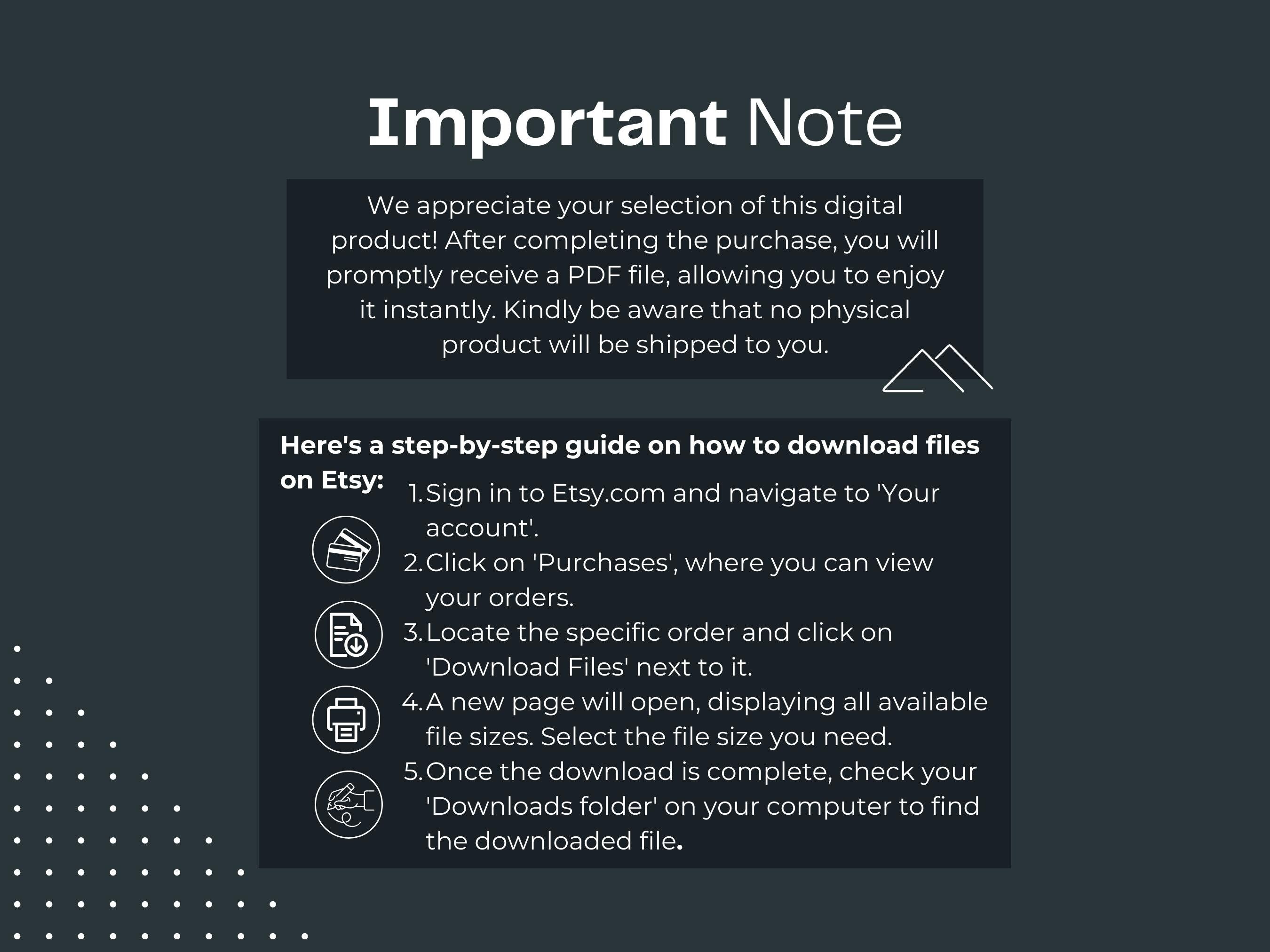 Important Note

We appreciate your selection of this digital product! After completing the purchase, you will promptly receive a PDF file, allowing you to enjoy it instantly. Kindly be aware that no physical product will be shipped to you.

Here's a step-by-step guide on how to download files on Etsy:

1. Sign in to Etsy.com and navigate to 'Your account'.
2. Click on 'Purchases', where you can view your orders.
3. Locate the specific order and click on 'Download Files' next to it.
4. A new page will open, displaying all available file sizes. Select the file size you need.
5. Once the download is complete, check your 'Downloads folder' on your computer to find the downloaded file.